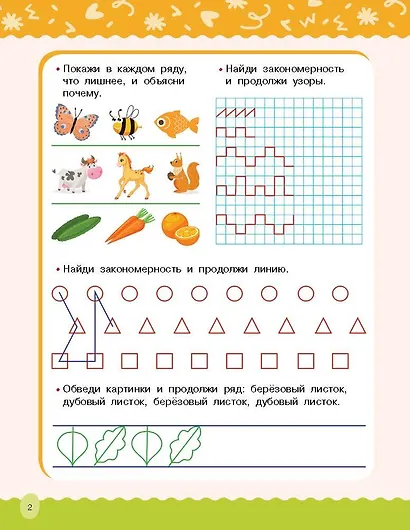 • Покажи в каждом ряду, что лишнее, и объясни почему.

• Найди закономерность и продолжи узоры.

• Найди закономерность и продолжи линию.

• Обведи картинки и продолжи ряд: берёзовый листок, дубовый листок, берёзовый листок, дубовый листок.

2